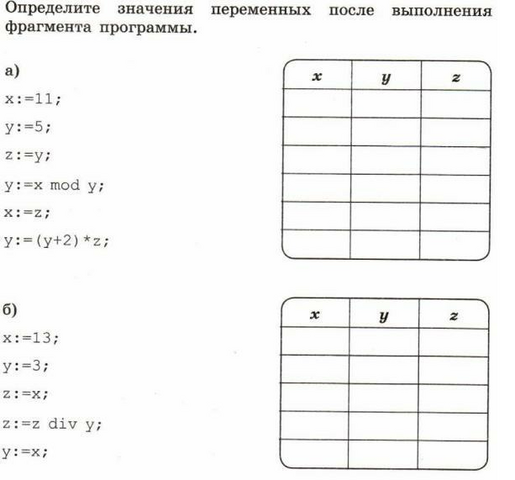 Определите значения переменных после выполнения фрагмента программы.

а)
x:=11;
y:=5;
z:=y;
y:=x mod y;
x:=z;
y:=(y+2)*z;

| x | y | z |
|---|---|---|
| | | |
| | | |
| | | |
| | | |
| | | |
| | | |

б)
x:=13;
y:=3;
z:=x;
z:=z div y;
y:=x;

| x | y | z |
|---|---|---|
| | | |
| | | |
| | | |
| | | |
| | | |